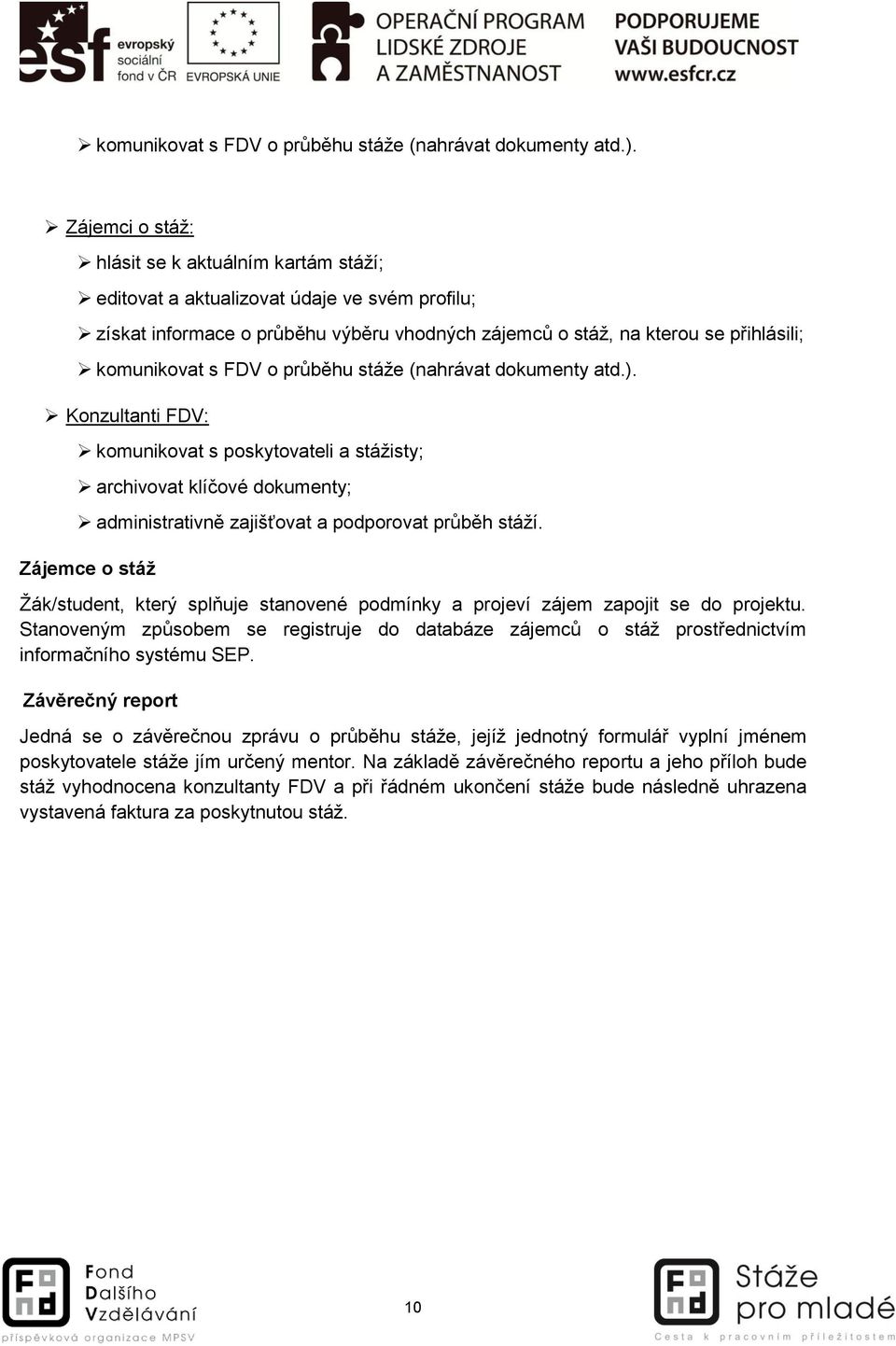 esf evropský sociální fond v ČR EVROPSKÁ UNIE OPERAČNÍ PROGRAM LIDSKÉ ZDROJE A ZAMĚSTNANOST PODPORUJEME VAŠI BUDOUCNOST www.esfcr.cz

➢ komunikovat s FDV o průběhu stáže (nahrávat dokumenty atd.).

➢ Zájemci o stáž:

➢ hlásit se k aktuálním kartám stáží;

➢ editovat a aktualizovat údaje ve svém profilu;

➢ získat informace o průběhu výběru vhodných zájemců o stáž, na kterou se přihlásili;

➢ komunikovat s FDV o průběhu stáže (nahrávat dokumenty atd.).

➢ Konzultanti FDV:

➢ komunikovat s poskytovateli a stážisty;

➢ archivovat klíčové dokumenty;

➢ administrativně zajišťovat a podporovat průběh stáží.

Zájemce o stáž

Žák/student, který splňuje stanovené podmínky a projeví zájem zapojit se do projektu. Stanoveným způsobem se registruje do databáze zájemců o stáž prostřednictvím informačního systému SEP.

Závěrečný report

Jedná se o závěrečnou zprávu o průběhu stáže, jejíž jednotný formulář vyplní jménem poskytovatele stáže jím určený mentor. Na základě závěrečného reportu a jeho příloh bude stáž vyhodnocena konzultanty FDV a při řádném ukončení stáže bude následně uhrazena vystavená faktura za poskytnutou stáž.

Fond Dalšího Vzdělávání
příspěvková organizace MPSV

10

Stáže pro mladé
Cesta k pracovním příležitostem